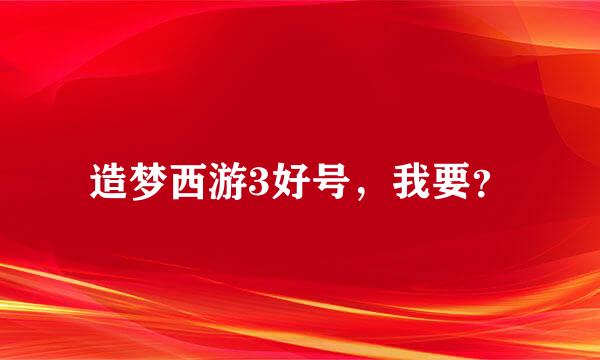 造梦西游3好号，我要?